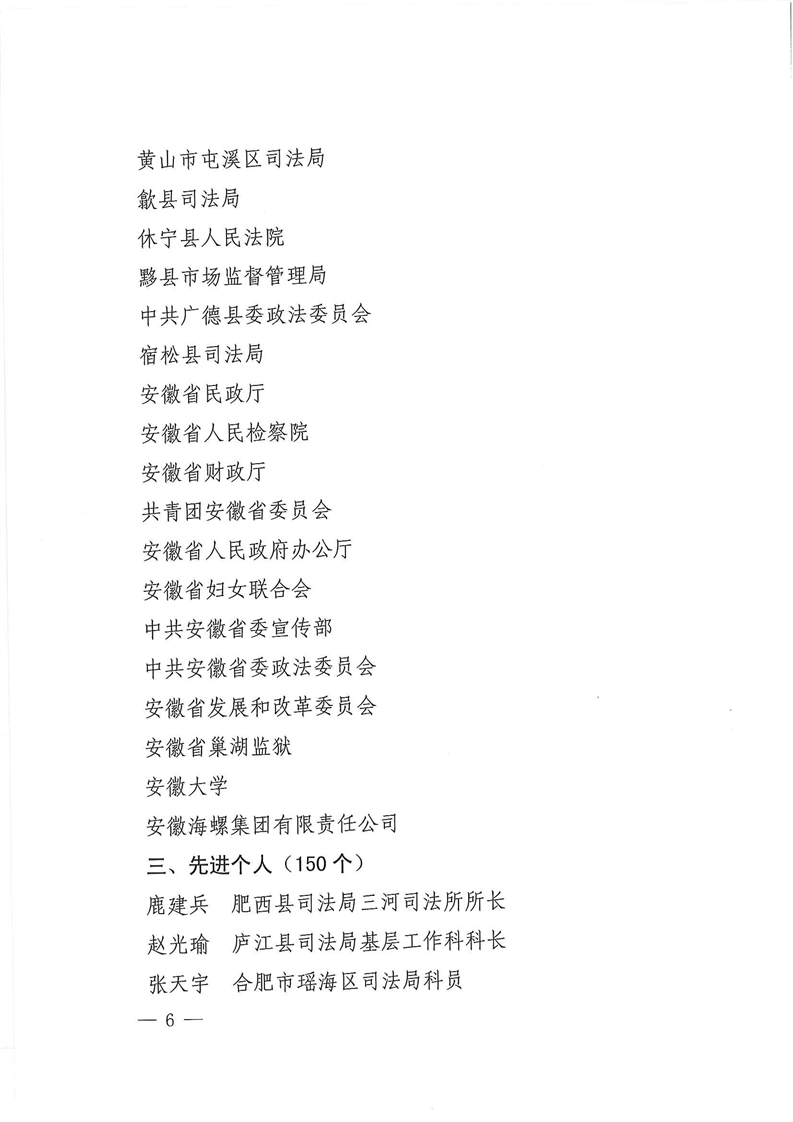 黄山市屯溪区司法局

歙县司法局

休宁县人民法院

黟县市场监督管理局

中共广德县委政法委员会

宿松县司法局

安徽省民政厅

安徽省人民检察院

安徽省财政厅

共青团安徽省委员会

安徽省人民政府办公厅

安徽省妇女联合会

中共安徽省委宣传部

中共安徽省委政法委员会

安徽省发展和改革委员会

安徽省巢湖监狱

安徽大学

安徽海螺集团有限责任公司

三、先进个人（150个）

鹿建兵　肥西县司法局三河司法所所长

赵光瑜　庐江县司法局基层工作科科长

张天宇　合肥市瑶海区司法局科员

— 6 —